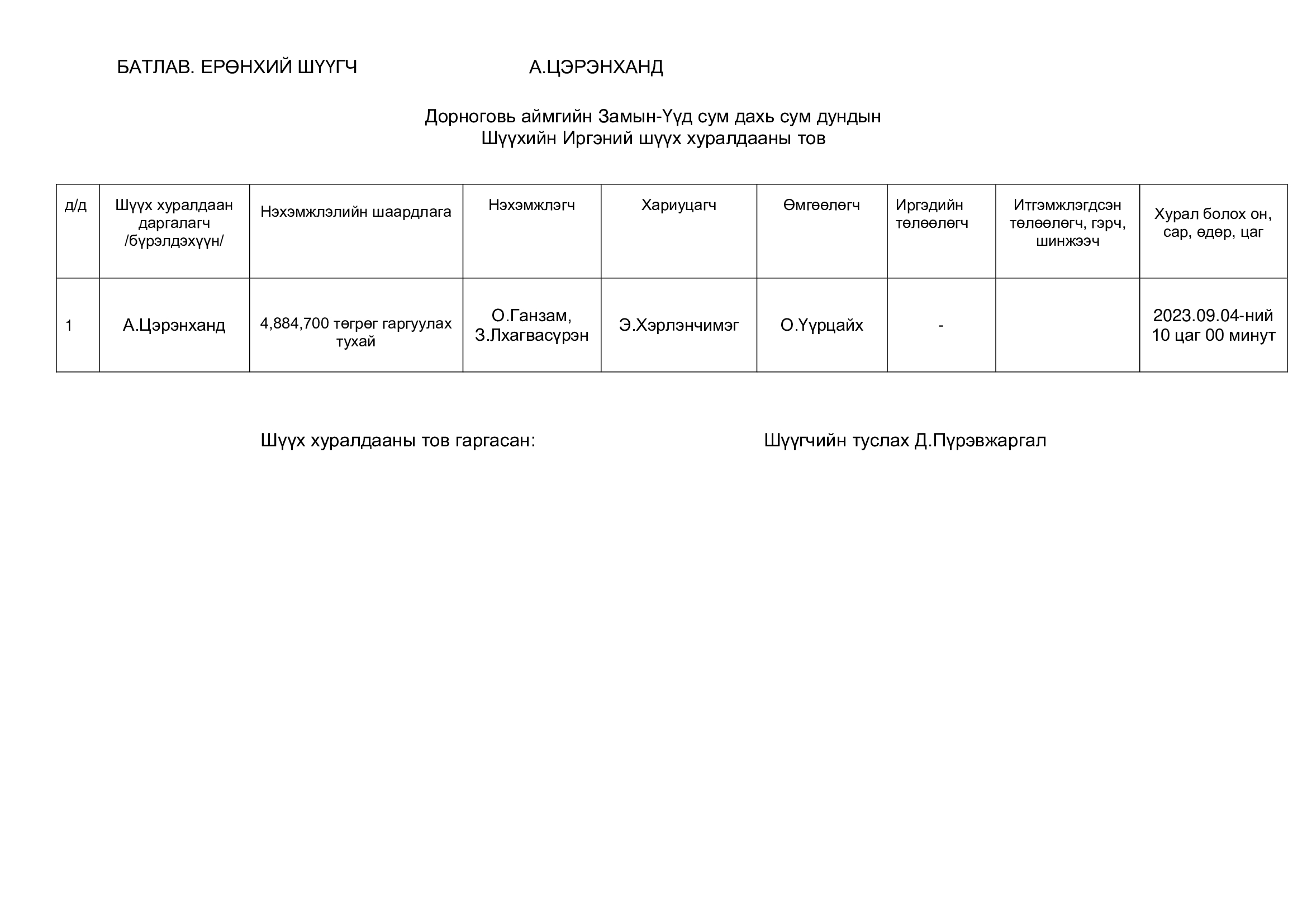 БАТЛАВ. ЕРӨНХИЙ ШҮҮГЧ А.ЦЭРЭНХАНД

Дорноговь аймгийн Замын-Үүд сум дахь сум дундын
Шүүхийн Иргэний шүүх хуралдааны тов

| д/д | Шүүх хуралдаан даргалагч /бүрэлдэхүүн/ | Нэхэмжлэлийн шаардлага | Нэхэмжлэгч | Хариуцагч | Өмгөөлөгч | Иргэдийн төлөөлөгч | Итгэмжлэгдсэн төлөөлөгч, гэрч, шинжээч | Хурал болох он, сар, өдөр, цаг |
|---|---|---|---|---|---|---|---|---|
| 1 | А.Цэрэнханд | 4,884,700 төгрөг гаргуулах тухай | О.Ганзам, З.Лхагвасүрэн | Э.Хэрлэнчимэг | О.Үүрцайх | - | | 2023.09.04-ний 10 цаг 00 минут |

Шүүх хуралдааны тов гаргасан: Шүүгчийн туслах Д.Пүрэвжаргал